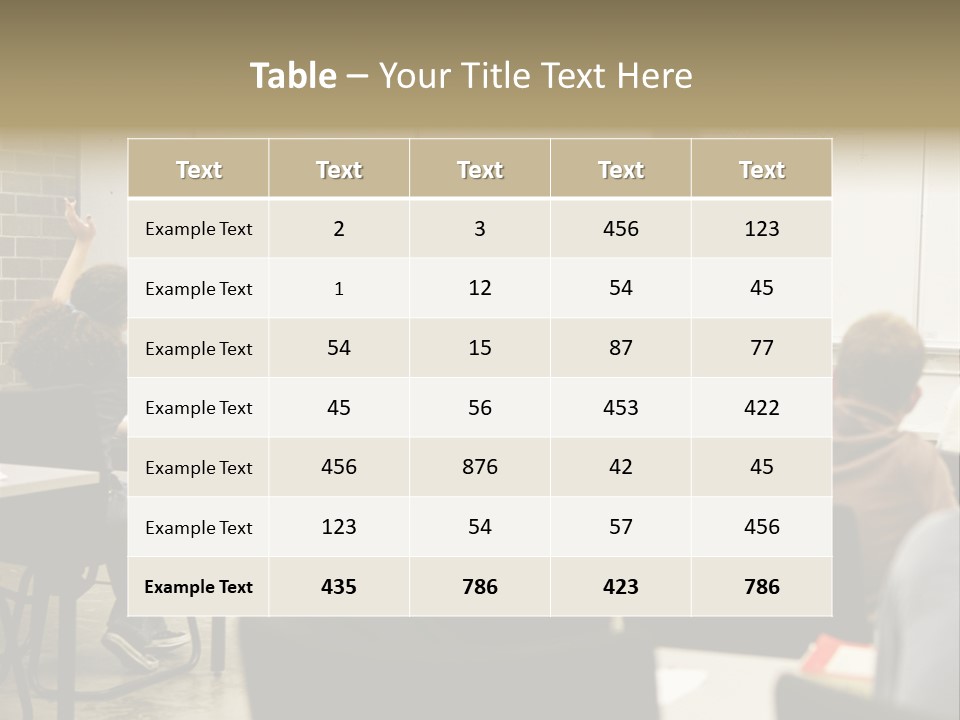 Table – Your Title Text Here

| Text | Text | Text | Text | Text |
|---|---|---|---|---|
| Example Text | 2 | 3 | 456 | 123 |
| Example Text | 1 | 12 | 54 | 45 |
| Example Text | 54 | 15 | 87 | 77 |
| Example Text | 45 | 56 | 453 | 422 |
| Example Text | 456 | 876 | 42 | 45 |
| Example Text | 123 | 54 | 57 | 456 |
| Example Text | 435 | 786 | 423 | 786 |